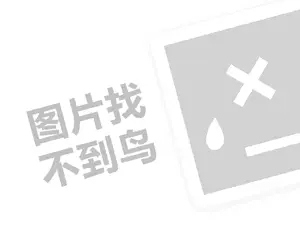 图片找
不到鸟